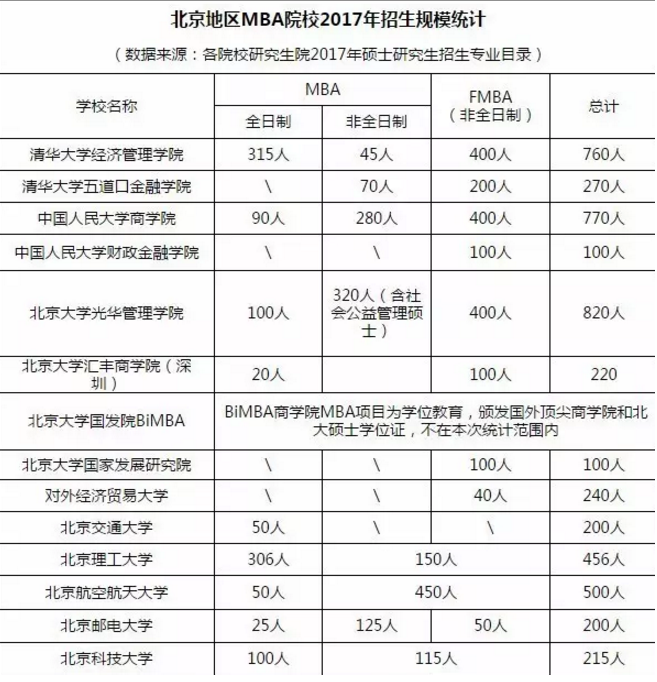 北京地区MBA院校2017年招生规模统计

（数据来源：各院校研究生院2017年硕士研究生招生专业目录）

| 学校名称 | MBA 全日制 | MBA 非全日制 | FMBA（非全日制） | 总计 |
|---|---|---|---|---|
| 清华大学经济管理学院 | 315人 | 45人 | 400人 | 760人 |
| 清华大学五道口金融学院 | \ | 70人 | 200人 | 270人 |
| 中国人民大学商学院 | 90人 | 280人 | 400人 | 770人 |
| 中国人民大学财政金融学院 | \ | \ | 100人 | 100人 |
| 北京大学光华管理学院 | 100人 | 320人（含社会公益管理硕士） | 400人 | 820人 |
| 北京大学汇丰商学院（深圳） | 20人 | | 100人 | 220 |
| 北京大学国发院BiMBA | BiMBA商学院MBA项目为学位教育，颁发国外顶尖商学院和北大硕士学位证，不在本次统计范围内 | | | |
| 北京大学国家发展研究院 | \ | \ | 100人 | 100人 |
| 对外经济贸易大学 | \ | \ | 40人 | 240人 |
| 北京交通大学 | 50人 | \ | \ | 200人 |
| 北京理工大学 | 306人 | 150人 | | 456人 |
| 北京航空航天大学 | 50人 | 450人 | | 500人 |
| 北京邮电大学 | 25人 | 125人 | 50人 | 200人 |
| 北京科技大学 | 100人 | 115人 | | 215人 |